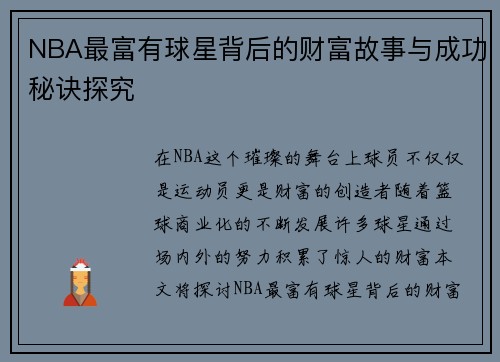 NBA最富有球星背后的财富故事与成功秘诀探究

在NBA这个璀璨的舞台上球员不仅仅是运动员更是财富的创造者随着篮球商业化的不断发展许多球星通过场内外的努力积累了惊人的财富本文将探讨NBA最富有球星背后的财富